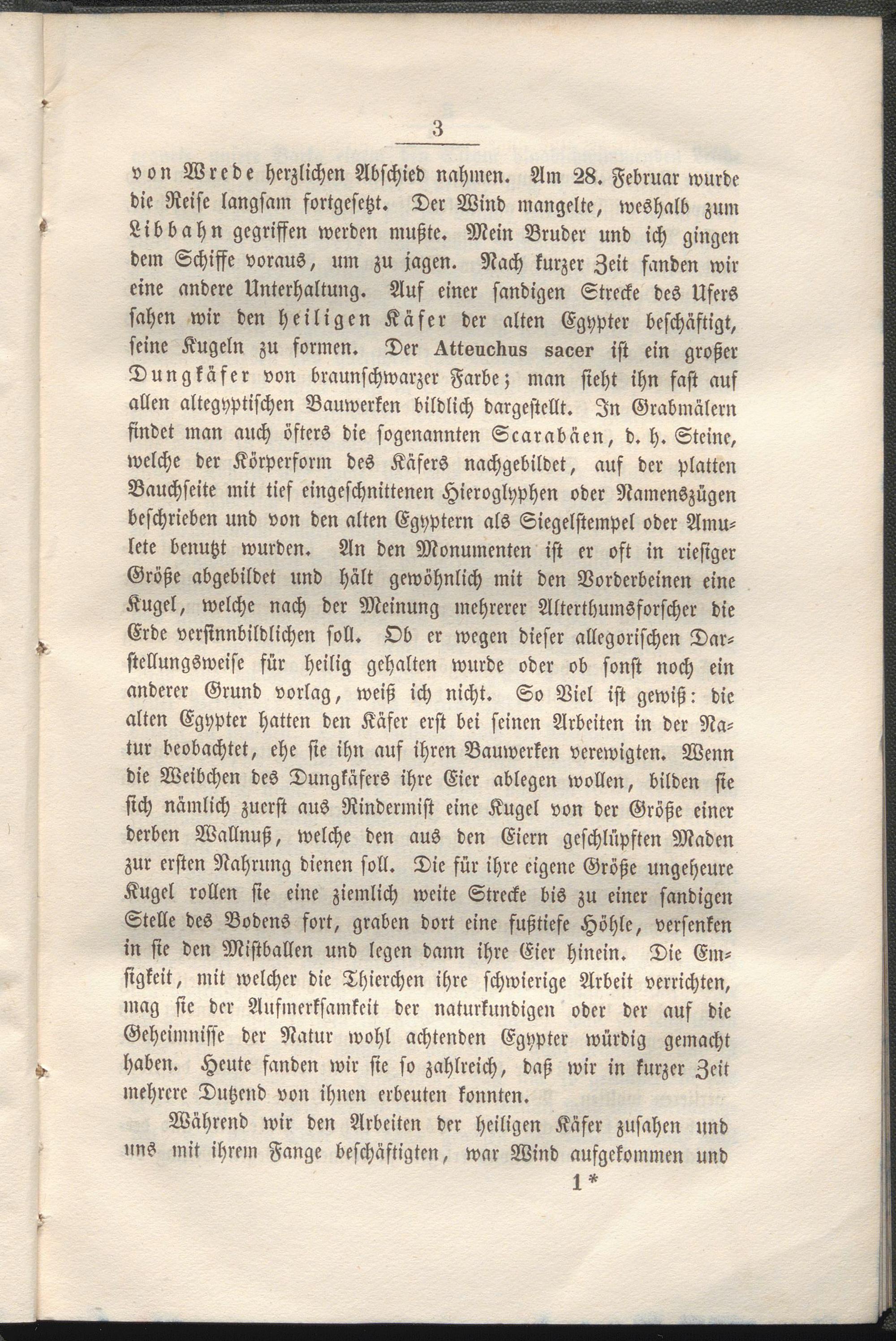 3

von Wrede herzlichen Abschied nahmen. Am 28. Februar wurde die Reise langsam fortgesetzt. Der Wind mangelte, weshalb zum Libbahn gegriffen werden mußte. Mein Bruder und ich gingen dem Schiffe voraus, um zu jagen. Nach kurzer Zeit fanden wir eine andere Unterhaltung. Auf einer sandigen Strecke des Ufers sahen wir den heiligen Käfer der alten Egypter beschäftigt, seine Kugeln zu formen. Der Atteuchus sacer ist ein großer Dungkäfer von braunschwarzer Farbe; man sieht ihn fast auf allen altegyptischen Bauwerken bildlich dargestellt. In Grabmälern findet man auch öfters die sogenannten Scarabäen, d. h. Steine, welche der Körperform des Käfers nachgebildet, auf der platten Bauchseite mit tief eingeschnittenen Hieroglyphen oder Namenszügen beschrieben und von den alten Egyptern als Siegelstempel oder Amulete benutzt wurden. An den Monumenten ist er oft in riesiger Größe abgebildet und hält gewöhnlich mit den Vorderbeinen eine Kugel, welche nach der Meinung mehrerer Alterthumsforscher die Erde versinnbildlichen soll. Ob er wegen dieser allegorischen Darstellungsweise für heilig gehalten wurde oder ob sonst noch ein anderer Grund vorlag, weiß ich nicht. So Viel ist gewiß: die alten Egypter hatten den Käfer erst bei seinen Arbeiten in der Natur beobachtet, ehe sie ihn auf ihren Bauwerken verewigten. Wenn die Weibchen des Dungkäfers ihre Eier ablegen wollen, bilden sie sich nämlich zuerst aus Rindermist eine Kugel von der Größe einer derben Wallnuß, welche den aus den Eiern geschlüpften Maden zur ersten Nahrung dienen soll. Die für ihre eigene Größe ungeheure Kugel rollen sie eine ziemlich weite Strecke bis zu einer sandigen Stelle des Bodens fort, graben dort eine fußtiefe Höhle, versenken in sie den Mistballen und legen dann ihre Eier hinein. Die Emsigkeit, mit welcher die Thierchen ihre schwierige Arbeit verrichten, mag sie der Aufmerksamkeit der naturkundigen oder der auf die Geheimnisse der Natur wohl achtenden Egypter würdig gemacht haben. Heute fanden wir sie so zahlreich, daß wir in kurzer Zeit mehrere Dutzend von ihnen erbeuten konnten.

Während wir den Arbeiten der heiligen Käfer zusahen und uns mit ihrem Fange beschäftigten, war Wind aufgekommen und

1*